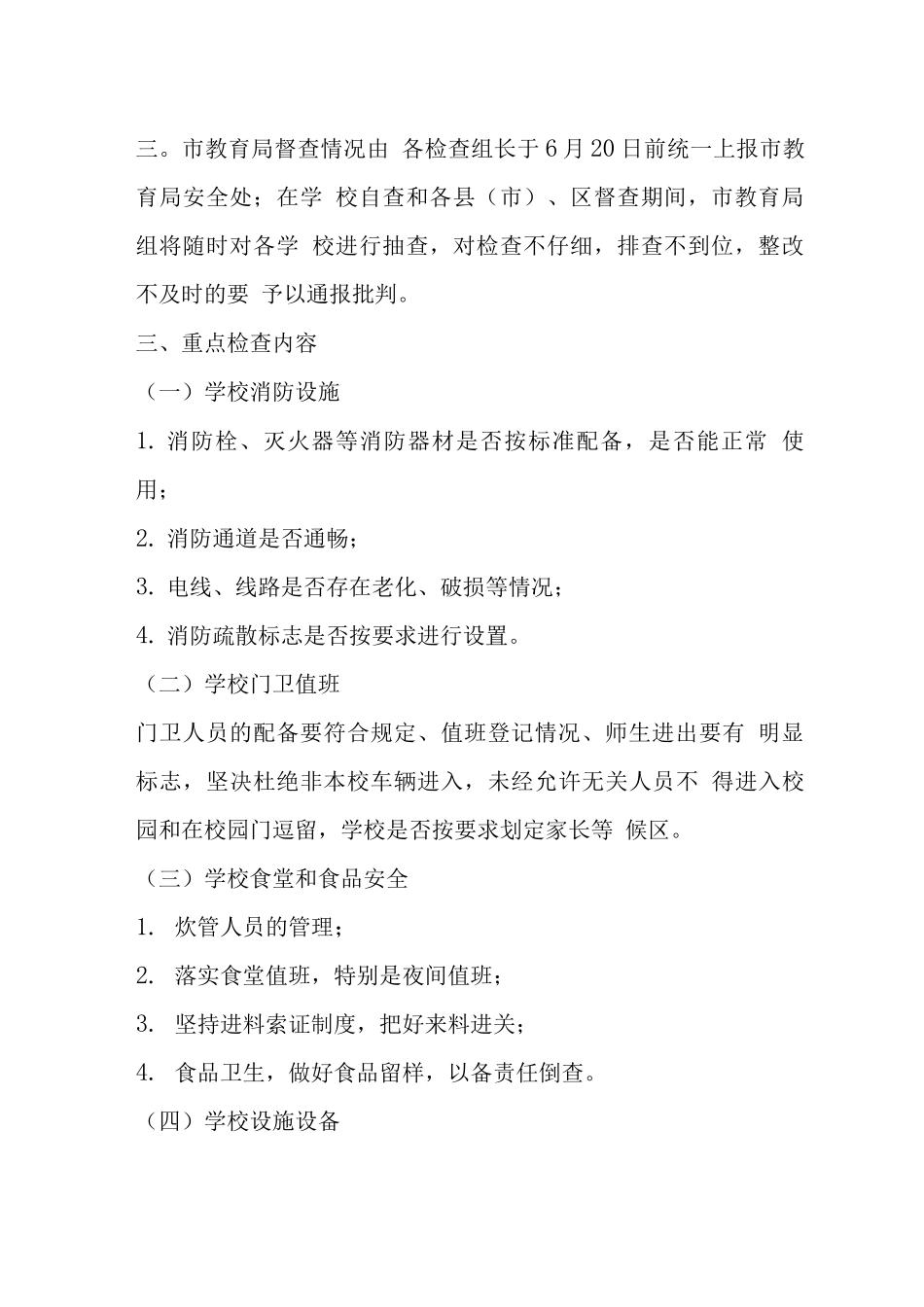 三。市教育局督查情况由 各检查组长于6月20日前统一上报市教育局安全处；在学 校自查和各县（市）、区督查期间，市教育局组将随时对各学 校进行抽查，对检查不仔细，排查不到位，整改不及时的要 予以通报批判。

三、重点检查内容

（一）学校消防设施

1. 消防栓、灭火器等消防器材是否按标准配备，是否能正常 使用；

2. 消防通道是否通畅；

3. 电线、线路是否存在老化、破损等情况；

4. 消防疏散标志是否按要求进行设置。

（二）学校门卫值班

门卫人员的配备要符合规定、值班登记情况、师生进出要有 明显标志，坚决杜绝非本校车辆进入，未经允许无关人员不 得进入校园和在校园门逗留，学校是否按要求划定家长等 候区。

（三）学校食堂和食品安全

1. 炊管人员的管理；

2. 落实食堂值班，特别是夜间值班；

3. 坚持进料索证制度，把好来料进关；

4. 食品卫生，做好食品留样，以备责任倒查。

（四）学校设施设备